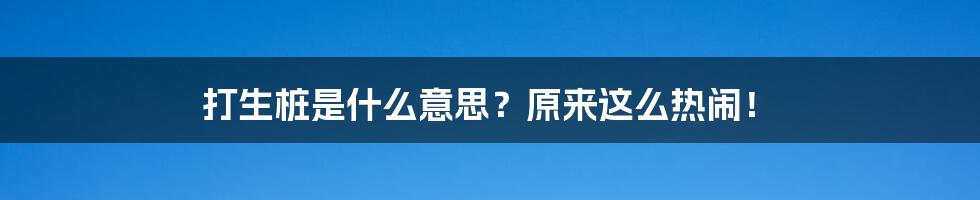 打生桩是什么意思？原来这么热闹！